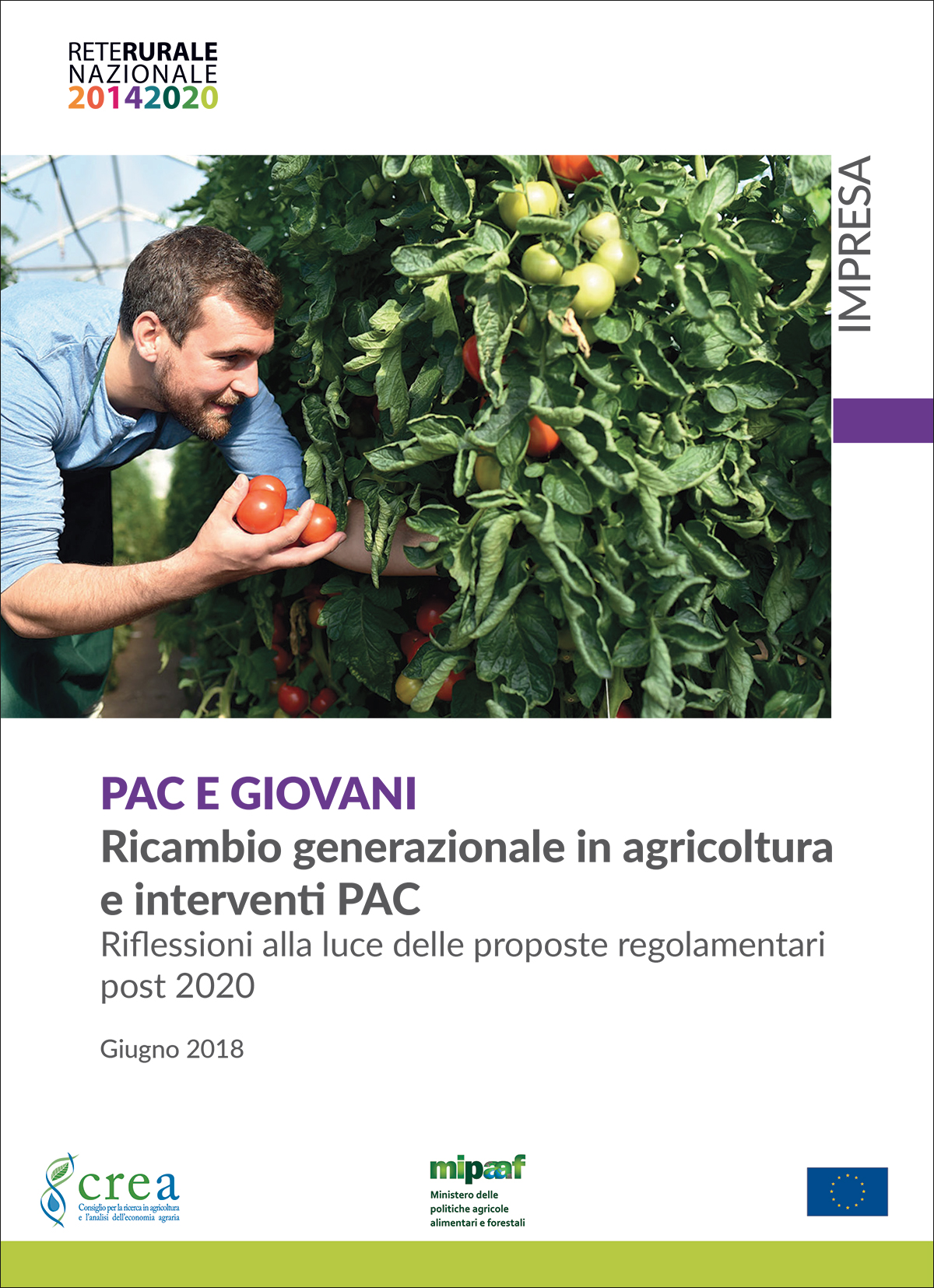 RETERURALE
NAZIONALE
20142020

IMPRESA

PAC E GIOVANI
Ricambio generazionale in agricoltura e interventi PAC
Riflessioni alla luce delle proposte regolamentari post 2020

Giugno 2018

crea
Consiglio per la ricerca in agricoltura e l'analisi dell'economia agraria

mipaaf
Ministero delle politiche agricole alimentari e forestali